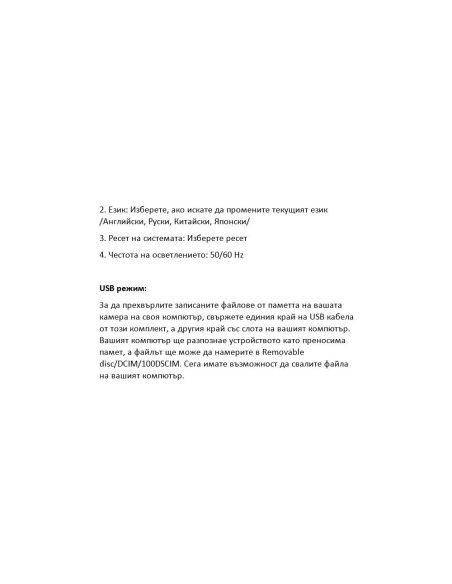 2. Език: Изберете, ако искате да промените текущият език /Английски, Руски, Китайски, Японски/

3. Ресет на системата: Изберете ресет

4. Честота на осветлението: 50/60 Hz

USB режим:

За да прехвърлите записаните файлове от паметта на вашата камера на своя компютър, свържете единия край на USB кабела от този комплект, а другия край със слота на вашият компютър. Вашият компютър ще разпознае устройството като преносима памет, а файлът ще може да намерите в Removable disc/DCIM/100DSCIM. Сега имате възможност да свалите файла на вашият компютър.